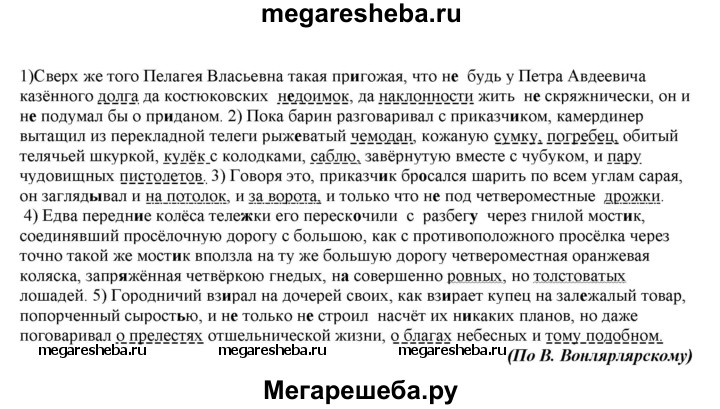 megaresheba.ru

1)Сверх же того Пелагея Власьевна такая пригожая, что не будь у Петра Авдеевича казённого долга да костюковских недоимок, да наклонности жить не скряжнически, он и не подумал бы о приданом. 2) Пока барин разговаривал с приказчиком, камердинер вытащил из перекладной телеги рыжеватый чемодан, кожаную сумку, погребец, обитый телячьей шкуркой, кулёк с колодками, саблю, завёрнутую вместе с чубуком, и пару чудовищных пистолетов. 3) Говоря это, приказчик бросался шарить по всем углам сарая, он заглядывал и на потолок, и за ворота, и только что не под четвероместные дрожки.
4) Едва передние колёса тележки его перескочили с разбегу через гнилой мостик, соединявший просёлочную дорогу с большою, как с противоположного просёлка через точно такой же мостик вползла на ту же большую дорогу четвероместная оранжевая коляска, запряжённая четвёркою гнедых, на совершенно ровных, но толстоватых лошадей. 5) Городничий взирал на дочерей своих, как взирает купец на залежалый товар, попорченный сыростью, и не только не строил насчёт их никаких планов, но даже поговаривал о прелестях отшельнической жизни, о благах небесных и тому подобном.
megaresheba.ru megaresheba.ru megaresheba.ru (По В. Вонлярлярскому)

Мегарешеба.ру